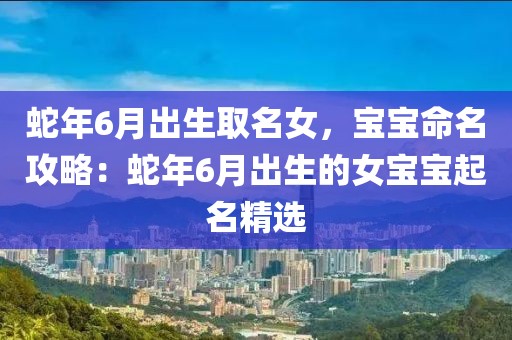 蛇年6月出生取名女，宝宝命名攻略：蛇年6月出生的女宝宝起名精选